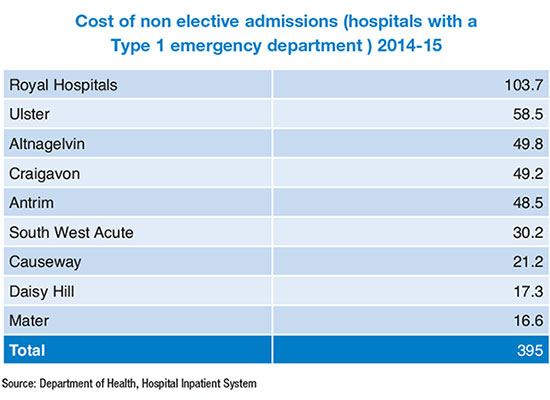 Cost of non elective admissions (hospitals with a Type 1 emergency department ) 2014-15

| | |
|---|---|
| Royal Hospitals | 103.7 |
| Ulster | 58.5 |
| Altnagelvin | 49.8 |
| Craigavon | 49.2 |
| Antrim | 48.5 |
| South West Acute | 30.2 |
| Causeway | 21.2 |
| Daisy Hill | 17.3 |
| Mater | 16.6 |
| Total | 395 |

Source: Department of Health, Hospital Inpatient System